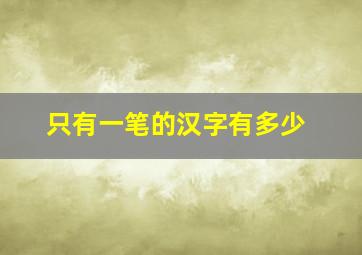 只有一笔的汉字有多少